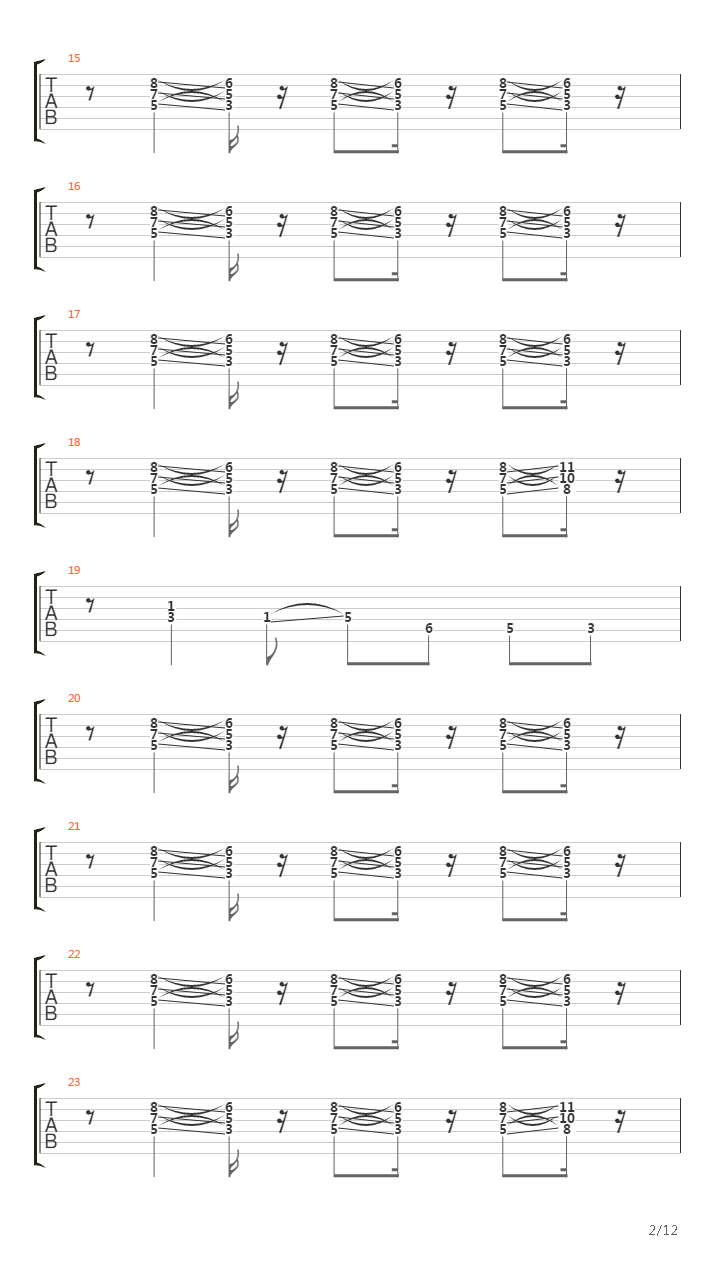 15
T
A
B
8 7 5 6 5 3 8 7 5 6 5 3 8 7 5 6 5 3

16
T
A
B
8 7 5 6 5 3 8 7 5 6 5 3 8 7 5 6 5 3

17
T
A
B
8 7 5 6 5 3 8 7 5 6 5 3 8 7 5 6 5 3

18
T
A
B
8 7 5 6 5 3 8 7 5 6 5 3 8 7 5 11 10 8

19
T
A
B
1 3 1 5 6 5 3

20
T
A
B
8 7 5 6 5 3 8 7 5 6 5 3 8 7 5 6 5 3

21
T
A
B
8 7 5 6 5 3 8 7 5 6 5 3 8 7 5 6 5 3

22
T
A
B
8 7 5 6 5 3 8 7 5 6 5 3 8 7 5 6 5 3

23
T
A
B
8 7 5 6 5 3 8 7 5 6 5 3 8 7 5 11 10 8

2/12